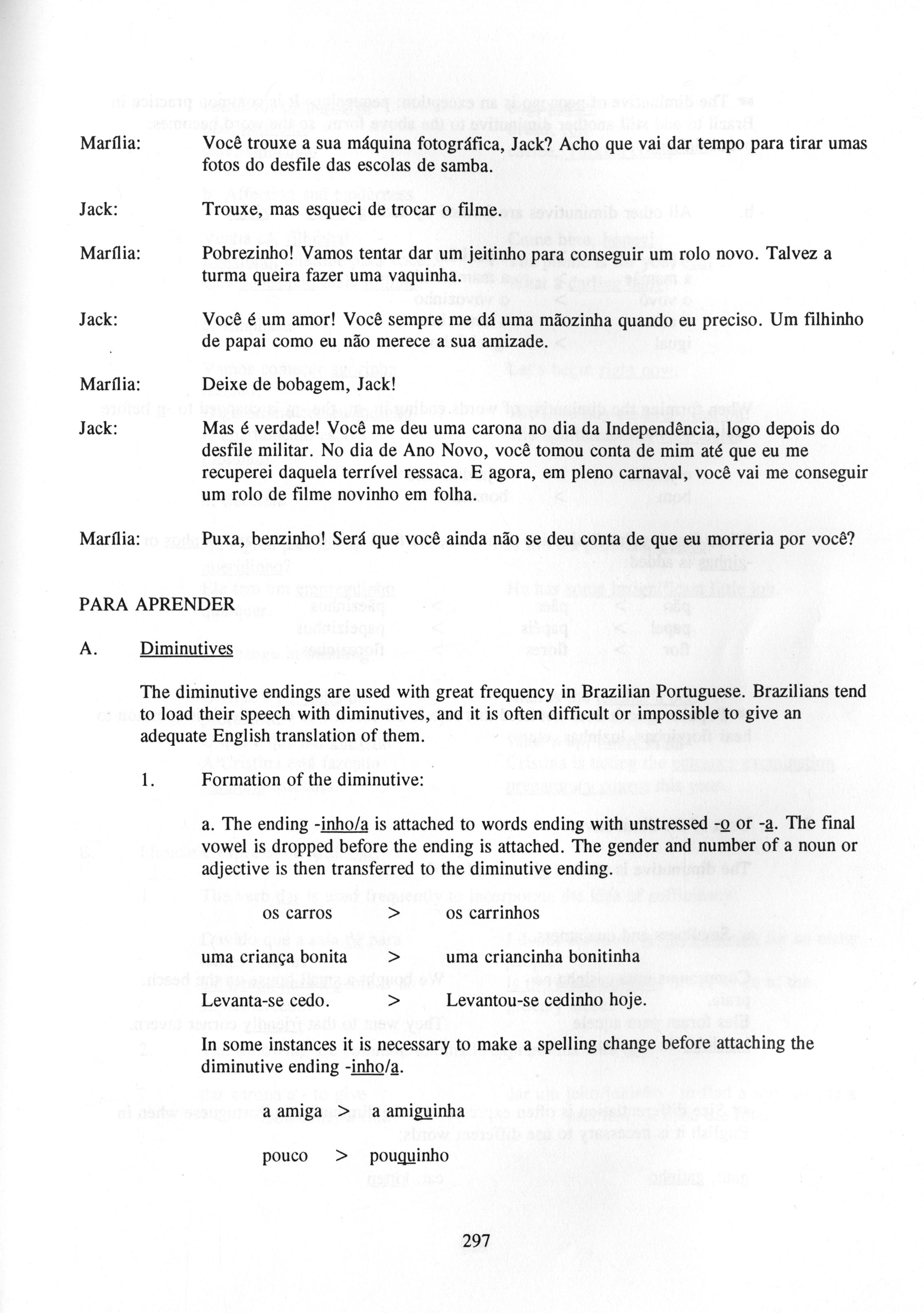 Marília: Você trouxe a sua máquina fotográfica, Jack? Acho que vai dar tempo para tirar umas fotos do desfile das escolas de samba.

Jack: Trouxe, mas esqueci de trocar o filme.

Marília: Pobrezinho! Vamos tentar dar um jeitinho para conseguir um rolo novo. Talvez a turma queira fazer uma vaquinha.

Jack: Você é um amor! Você sempre me dá uma mãozinha quando eu preciso. Um filhinho de papai como eu não merece a sua amizade.

Marília: Deixe de bobagem, Jack!

Jack: Mas é verdade! Você me deu uma carona no dia da Independência, logo depois do desfile militar. No dia de Ano Novo, você tomou conta de mim até que eu me recuperei daquela terrível ressaca. E agora, em pleno carnaval, você vai me conseguir um rolo de filme novinho em folha.

Marília: Puxa, benzinho! Será que você ainda não se deu conta de que eu morreria por você?

PARA APRENDER

A. Diminutives

The diminutive endings are used with great frequency in Brazilian Portuguese. Brazilians tend to load their speech with diminutives, and it is often difficult or impossible to give an adequate English translation of them.

1. Formation of the diminutive:

a. The ending -inho/a is attached to words ending with unstressed -o or -a. The final vowel is dropped before the ending is attached. The gender and number of a noun or adjective is then transferred to the diminutive ending.

os carros > os carrinhos

uma criança bonita > uma criancinha bonitinha

Levanta-se cedo. > Levantou-se cedinho hoje.

In some instances it is necessary to make a spelling change before attaching the diminutive ending -inho/a.

a amiga > a amiguinha

pouco > pouquinho

297